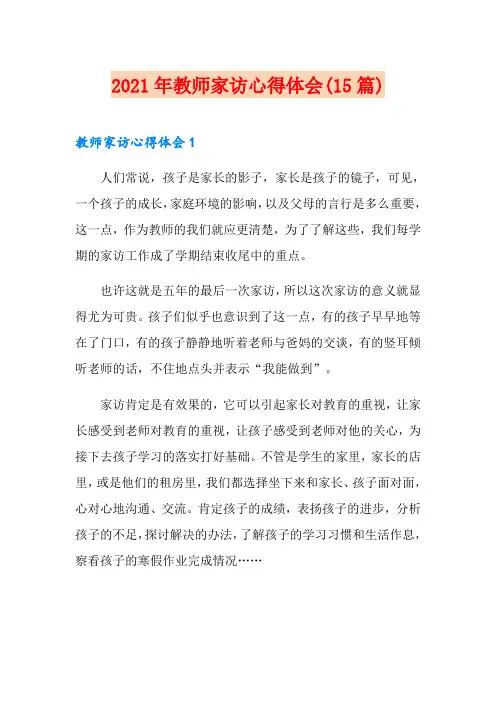 2021年教师家访心得体会(15篇)

教师家访心得体会1

人们常说，孩子是家长的影子，家长是孩子的镜子，可见，一个孩子的成长，家庭环境的影响，以及父母的言行是多么重要，这一点，作为教师的我们就应更清楚，为了了解这些，我们每学期的家访工作成了学期结束收尾中的重点。

也许这就是五年的最后一次家访，所以这次家访的意义就显得尤为可贵。孩子们似乎也意识到了这一点，有的孩子早早地等在了门口，有的孩子静静地听着老师与爸妈的交谈，有的竖耳倾听老师的话，不住地点头并表示“我能做到”。

家访肯定是有效果的，它可以引起家长对教育的重视，让家长感受到老师对教育的重视，让孩子感受到老师对他的关心，为接下去孩子学习的落实打好基础。不管是学生的家里，家长的店里，或是他们的租房里，我们都选择坐下来和家长、孩子面对面，心对心地沟通、交流。肯定孩子的成绩，表扬孩子的进步，分析孩子的不足，探讨解决的办法，了解孩子的学习习惯和生活作息，察看孩子的寒假作业完成情况……